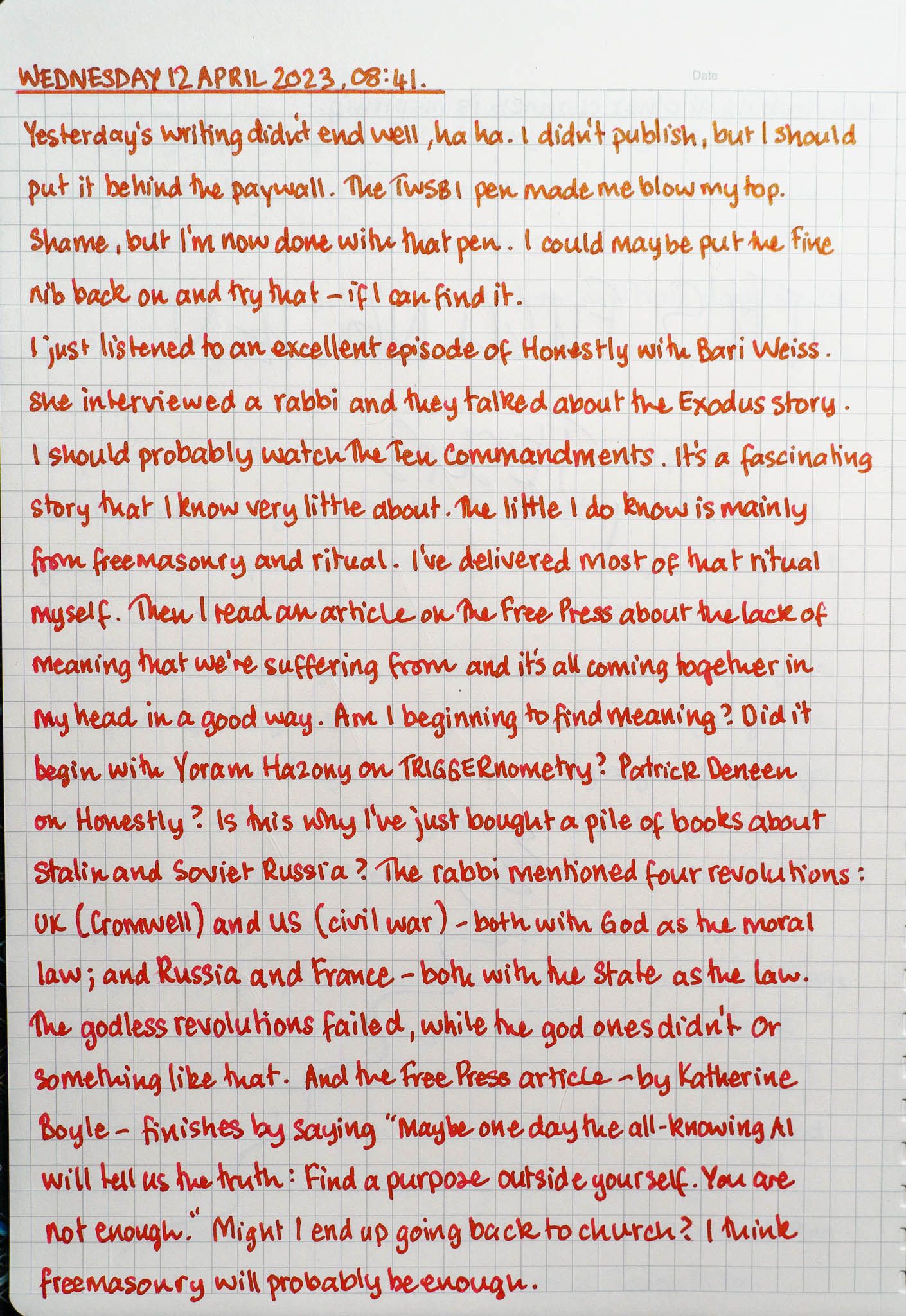 WEDNESDAY 12 APRIL 2023, 08:41.

Date

Yesterday's writing didn't end well, ha ha. I didn't publish, but I should put it behind the paywall. The TWSBI pen made me blow my top. Shame, but I'm now done with that pen. I could maybe put the fine nib back on and try that - if I can find it.

I just listened to an excellent episode of Honestly with Bari Weiss. She interviewed a rabbi and they talked about the Exodus story. I should probably watch The Ten Commandments. It's a fascinating story that I know very little about. The little I do know is mainly from freemasonry and ritual. I've delivered most of that ritual myself. Then I read an article on The Free Press about the lack of meaning that we're suffering from and it's all coming together in my head in a good way. Am I beginning to find meaning? Did it begin with Yoram Hazony on TRIGGERnometry? Patrick Deneen on Honestly? Is this why I've just bought a pile of books about Stalin and Soviet Russia? The rabbi mentioned four revolutions: UK (Cromwell) and US (civil war) - both with God as the moral law; and Russia and France - both with the State as the law. The godless revolutions failed, while the god ones didn't. Or something like that. And the Free Press article - by Katherine Boyle - finishes by saying "Maybe one day the all-knowing AI will tell us the truth: Find a purpose outside yourself. You are not enough." Might I end up going back to church? I think freemasonry will probably be enough.